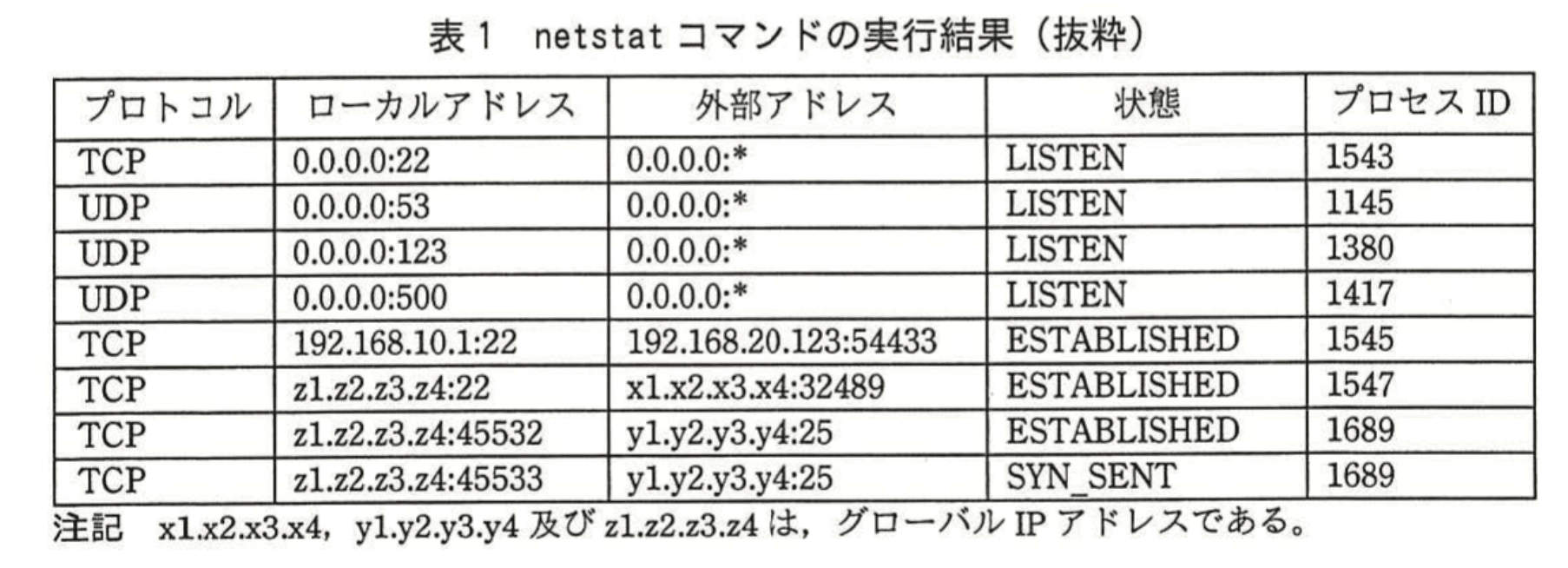 表1 netstatコマンドの実行結果（抜粋）

| プロトコル | ローカルアドレス | 外部アドレス | 状態 | プロセスID |
|---|---|---|---|---|
| TCP | 0.0.0.0:22 | 0.0.0.0:* | LISTEN | 1543 |
| UDP | 0.0.0.0:53 | 0.0.0.0:* | LISTEN | 1145 |
| UDP | 0.0.0.0:123 | 0.0.0.0:* | LISTEN | 1380 |
| UDP | 0.0.0.0:500 | 0.0.0.0:* | LISTEN | 1417 |
| TCP | 192.168.10.1:22 | 192.168.20.123:54433 | ESTABLISHED | 1545 |
| TCP | z1.z2.z3.z4:22 | x1.x2.x3.x4:32489 | ESTABLISHED | 1547 |
| TCP | z1.z2.z3.z4:45532 | y1.y2.y3.y4:25 | ESTABLISHED | 1689 |
| TCP | z1.z2.z3.z4:45533 | y1.y2.y3.y4:25 | SYN_SENT | 1689 |

注記 x1.x2.x3.x4，y1.y2.y3.y4及びz1.z2.z3.z4は，グローバルIPアドレスである。